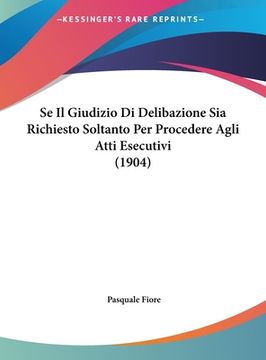 —KESSINGER'S RARE REPRINTS—

Se Il Giudizio Di Delibazione Sia Richiesto Soltanto Per Procedere Agli Atti Esecutivi
(1904)

Pasquale Fiore